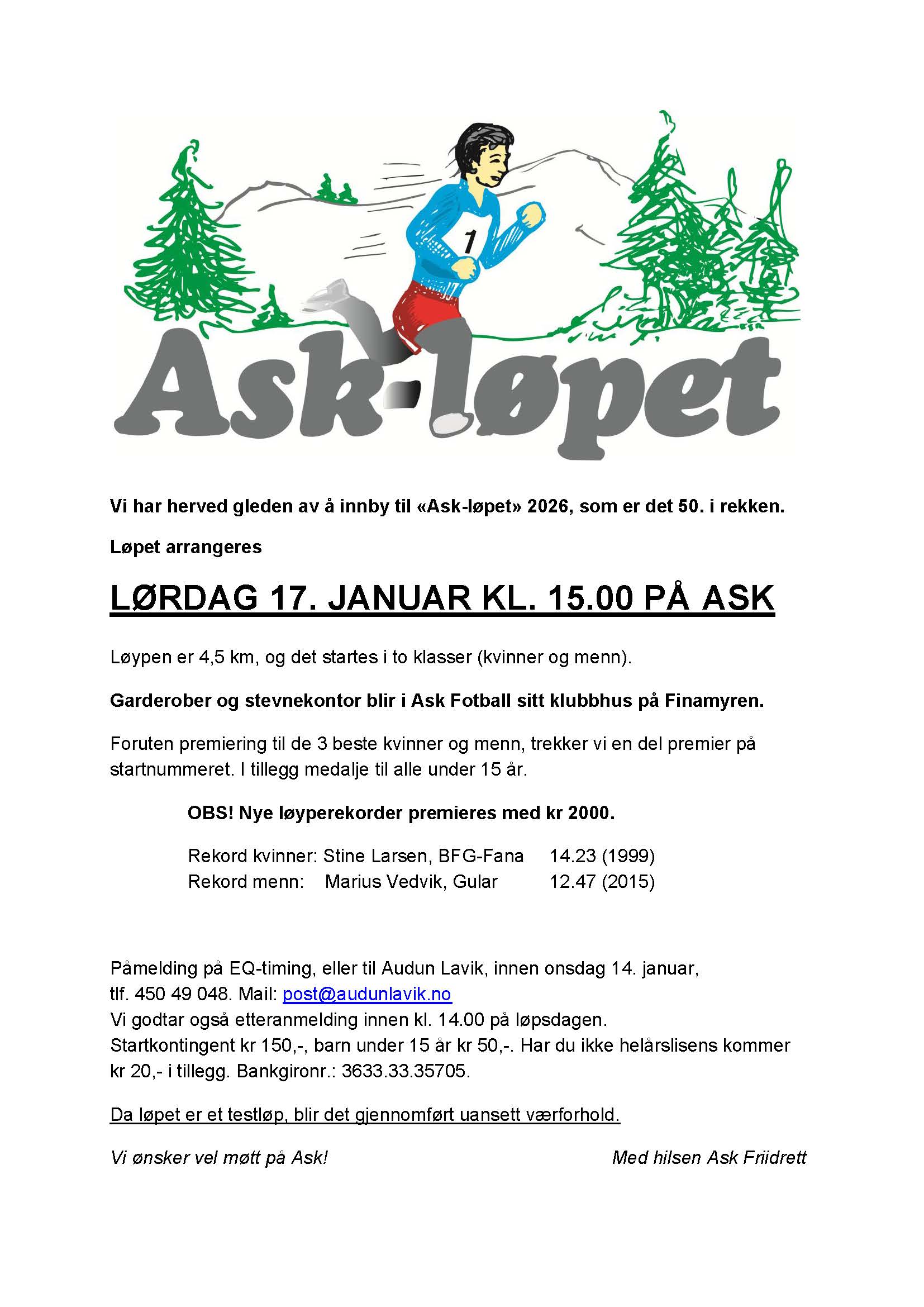 1

Ask-løpet

Vi har herved gleden av å innby til «Ask-løpet» 2026, som er det 50. i rekken.

Løpet arrangeres

LØRDAG 17. JANUAR KL. 15.00 PÅ ASK

Løypen er 4,5 km, og det startes i to klasser (kvinner og menn).

Garderober og stevnekontor blir i Ask Fotball sitt klubbhus på Finamyren.

Foruten premiering til de 3 beste kvinner og menn, trekker vi en del premier på startnummeret. I tillegg medalje til alle under 15 år.

OBS! Nye løyperekorder premieres med kr 2000.

Rekord kvinner: Stine Larsen, BFG-Fana 14.23 (1999)
Rekord menn: Marius Vedvik, Gular 12.47 (2015)

Påmelding på EQ-timing, eller til Audun Lavik, innen onsdag 14. januar, tlf. 450 49 048. Mail: post@audunlavik.no
Vi godtar også etteranmelding innen kl. 14.00 på løpsdagen.
Startkontingent kr 150,-, barn under 15 år kr 50,-. Har du ikke helårslisens kommer kr 20,- i tillegg. Bankgironr.: 3633.33.35705.

Da løpet er et testløp, blir det gjennomført uansett værforhold.

Vi ønsker vel møtt på Ask!

Med hilsen Ask Friidrett